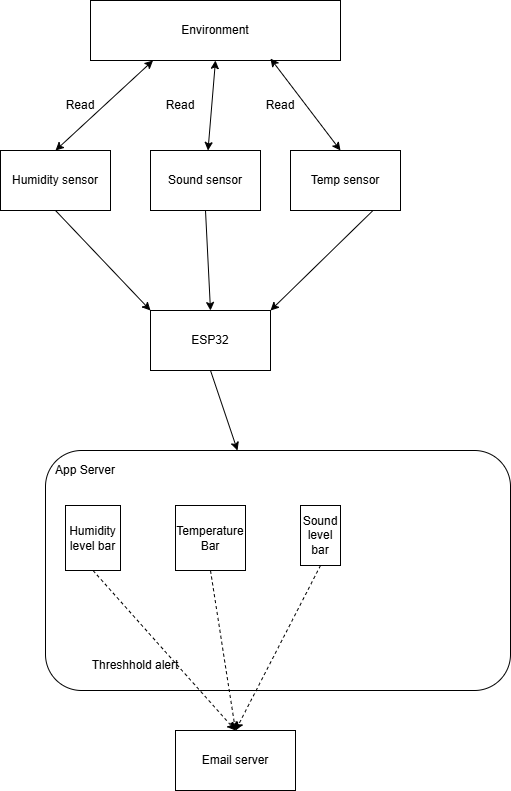 Environment

Read

Read

Read

Humidity sensor

Sound sensor

Temp sensor

ESP32

App Server

Humidity level bar

Temperature Bar

Sound level bar

Threshhold alert

Email server